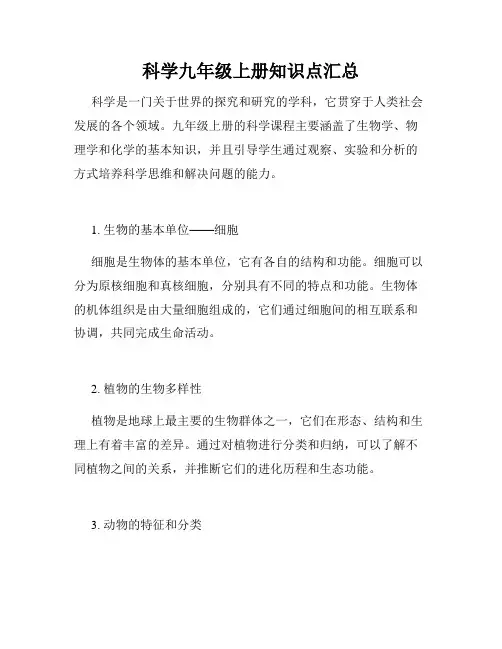 科学九年级上册知识点汇总

科学是一门关于世界的探究和研究的学科，它贯穿于人类社会发展的各个领域。九年级上册的科学课程主要涵盖了生物学、物理学和化学的基本知识，并且引导学生通过观察、实验和分析的方式培养科学思维和解决问题的能力。

1. 生物的基本单位——细胞

细胞是生物体的基本单位，它有各自的结构和功能。细胞可以分为原核细胞和真核细胞，分别具有不同的特点和功能。生物体的机体组织是由大量细胞组成的，它们通过细胞间的相互联系和协调，共同完成生命活动。

2. 植物的生物多样性

植物是地球上最主要的生物群体之一，它们在形态、结构和生理上有着丰富的差异。通过对植物进行分类和归纳，可以了解不同植物之间的关系，并推断它们的进化历程和生态功能。

3. 动物的特征和分类